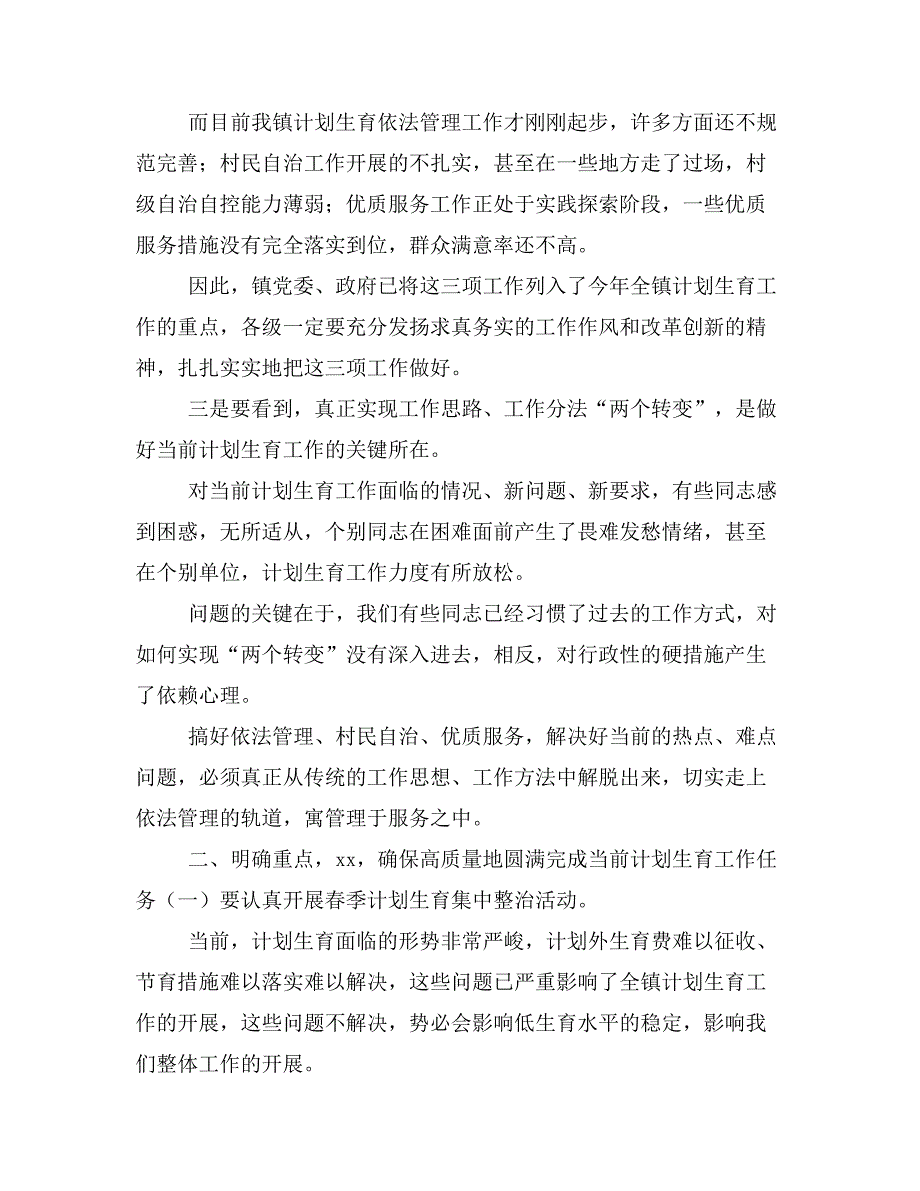 而目前我镇计划生育依法管理工作才刚刚起步，许多方面还不规范完善；村民自治工作开展的不扎实，甚至在一些地方走了过场，村级自治自控能力薄弱；优质服务工作正处于实践探索阶段，一些优质服务措施没有完全落实到位，群众满意率还不高。

因此，镇党委、政府已将这三项工作列入了今年全镇计划生育工作的重点，各级一定要充分发扬求真务实的工作作风和改革创新的精神，扎扎实实地把这三项工作做好。

三是要看到，真正实现工作思路、工作分法“两个转变”，是做好当前计划生育工作的关键所在。

对当前计划生育工作面临的情况、新问题、新要求，有些同志感到困惑，无所适从，个别同志在困难面前产生了畏难发愁情绪，甚至在个别单位，计划生育工作力度有所放松。

问题的关键在于，我们有些同志已经习惯了过去的工作方式，对如何实现“两个转变”没有深入进去，相反，对行政性的硬措施产生了依赖心理。

搞好依法管理、村民自治、优质服务，解决好当前的热点、难点问题，必须真正从传统的工作思想、工作方法中解脱出来，切实走上依法管理的轨道，寓管理于服务之中。

二、明确重点，xx，确保高质量地圆满完成当前计划生育工作任务（一）要认真开展春季计划生育集中整治活动。

当前，计划生育面临的形势非常严峻，计划外生育费难以征收、节育措施难以落实难以解决，这些问题已严重影响了全镇计划生育工作的开展，这些问题不解决，势必会影响低生育水平的稳定，影响我们整体工作的开展。